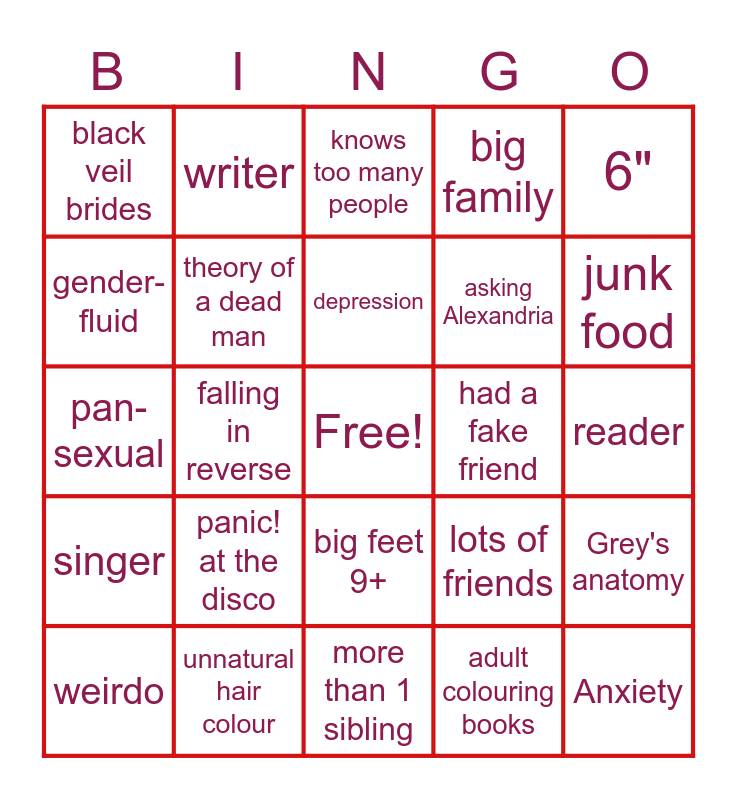 | B | I | N | G | O |
|---|---|---|---|---|
| black veil brides | writer | knows too many people | big family | 6" |
| gender-fluid | theory of a dead man | depression | asking Alexandria | junk food |
| pan-sexual | falling in reverse | Free! | had a fake friend | reader |
| singer | panic! at the disco | big feet 9+ | lots of friends | Grey's anatomy |
| weirdo | unnatural hair colour | more than 1 sibling | adult colouring books | Anxiety |